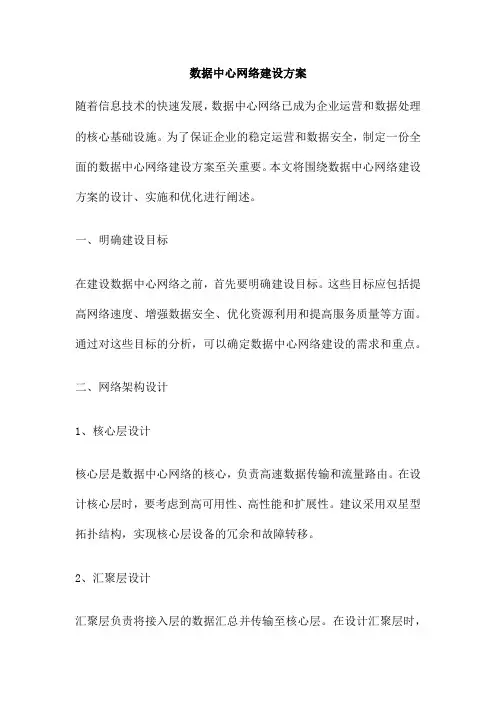 数据中心网络建设方案

随着信息技术的快速发展，数据中心网络已成为企业运营和数据处理的核心基础设施。为了保证企业的稳定运营和数据安全，制定一份全面的数据中心网络建设方案至关重要。本文将围绕数据中心网络建设方案的设计、实施和优化进行阐述。

一、明确建设目标

在建设数据中心网络之前，首先要明确建设目标。这些目标应包括提高网络速度、增强数据安全、优化资源利用和提高服务质量等方面。通过对这些目标的分析，可以确定数据中心网络建设的需求和重点。

二、网络架构设计

1、核心层设计

核心层是数据中心网络的核心，负责高速数据传输和流量路由。在设计核心层时，要考虑到高可用性、高性能和扩展性。建议采用双星型拓扑结构，实现核心层设备的冗余和故障转移。

2、汇聚层设计

汇聚层负责将接入层的数据汇总并传输至核心层。在设计汇聚层时，